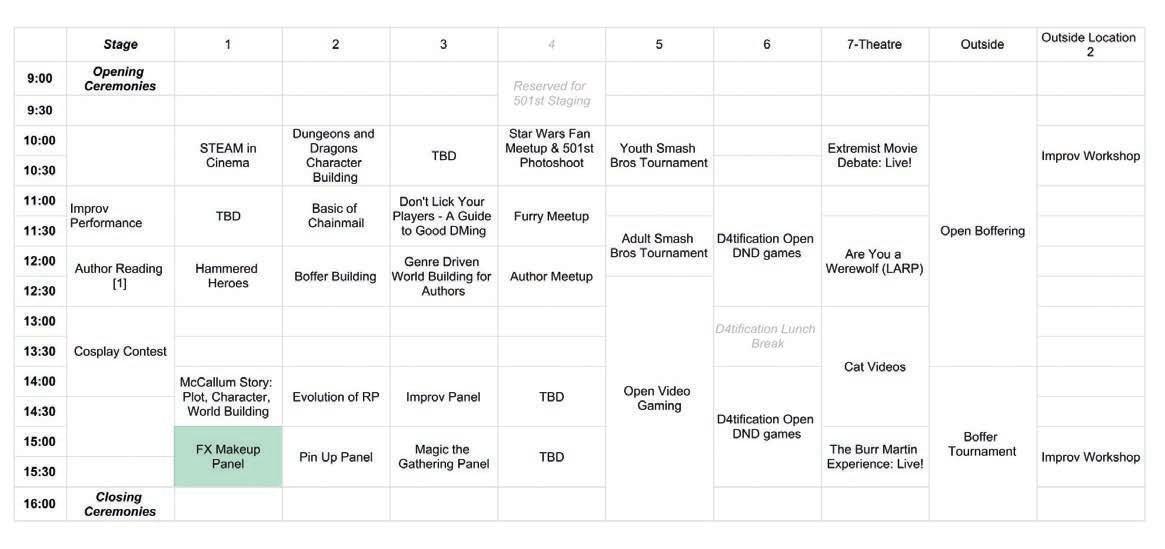 |  | Stage | 1 | 2 | 3 | 4 | 5 | 6 | 7-Theatre | Outside | Outside Location 2 |
|---|---|---|---|---|---|---|---|---|---|---|
| 9:00 | Opening Ceremonies |  |  |  | Reserved for 501st Staging |  |  |  |  |  |
| 9:30 |  |  |  |  |  |  |  |  | Open Boffering |  |
| 10:00 |  | STEAM in Cinema | Dungeons and Dragons Character Building | TBD | Star Wars Fan Meetup & 501st Photoshoot | Youth Smash Bros Tournament |  | Extremist Movie Debate: Live! |  | Improv Workshop |
| 10:30 |  |  |  |  |  |  |  |  |  |  |
| 11:00 | Improv Performance | TBD | Basic of Chainmail | Don't Lick Your Players - A Guide to Good DMing | Furry Meetup |  | D4tification Open DND games |  |  |  |
| 11:30 |  |  |  |  |  | Adult Smash Bros Tournament |  | Are You a Werewolf (LARP) |  |  |
| 12:00 | Author Reading [1] | Hammered Heroes | Boffer Building | Genre Driven World Building for Authors | Author Meetup |  |  |  |  |  |
| 12:30 |  |  |  |  |  | Open Video Gaming |  |  |  |  |
| 13:00 | Cosplay Contest |  |  |  |  |  | D4tification Lunch Break | Cat Videos |  |  |
| 13:30 |  |  |  |  |  |  |  |  |  |  |
| 14:00 |  | McCallum Story: Plot, Character, World Building | Evolution of RP | Improv Panel | TBD |  | D4tification Open DND games |  | Boffer Tournament |  |
| 14:30 |  |  |  |  |  |  |  |  |  |  |
| 15:00 |  | FX Makeup Panel | Pin Up Panel | Magic the Gathering Panel | TBD |  |  | The Burr Martin Experience: Live! |  | Improv Workshop |
| 15:30 |  |  |  |  |  |  |  |  |  |  |
| 16:00 | Closing Ceremonies |  |  |  |  |  |  |  |  |  |